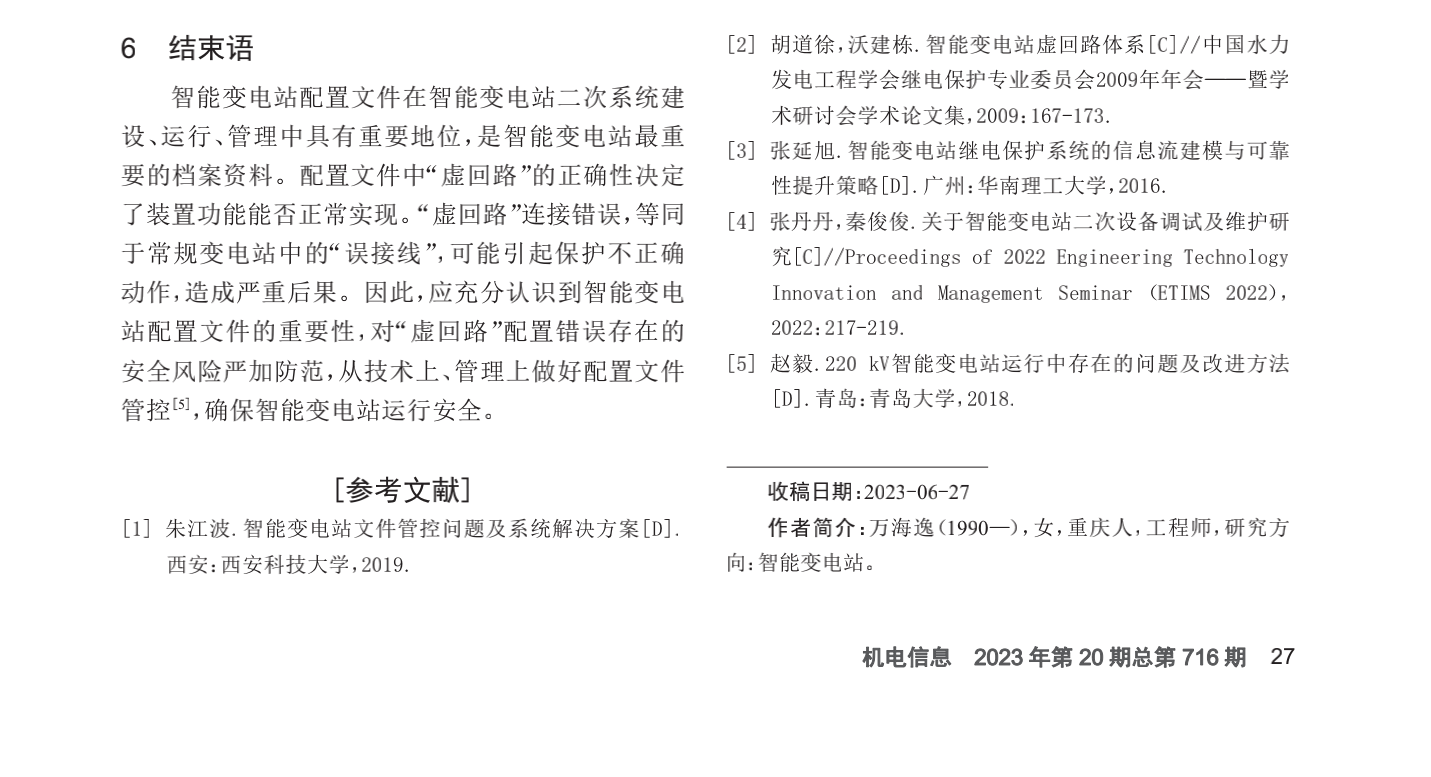 6 结束语

智能变电站配置文件在智能变电站二次系统建设、运行、管理中具有重要地位，是智能变电站最重要的档案资料。配置文件中“虚回路”的正确性决定了装置功能能否正常实现。“虚回路”连接错误，等同于常规变电站中的“误接线”，可能引起保护不正确动作，造成严重后果。因此，应充分认识到智能变电站配置文件的重要性，对“虚回路”配置错误存在的安全风险严加防范，从技术上、管理上做好配置文件管控$^{[5]}$，确保智能变电站运行安全。

[参考文献]

[1] 朱江波.智能变电站文件管控问题及系统解决方案[D].西安:西安科技大学,2019.

[2] 胡道徐,沃建栋.智能变电站虚回路体系[C]//中国水力发电工程学会继电保护专业委员会2009年年会——暨学术研讨会学术论文集,2009:167-173.

[3] 张延旭.智能变电站继电保护系统的信息流建模与可靠性提升策略[D].广州:华南理工大学,2016.

[4] 张丹丹,秦俊俊.关于智能变电站二次设备调试及维护研究[C]//Proceedings of 2022 Engineering Technology Innovation and Management Seminar (ETIMS 2022),2022:217-219.

[5] 赵毅.220 kV智能变电站运行中存在的问题及改进方法[D].青岛:青岛大学,2018.

收稿日期:2023-06-27

作者简介:万海逸(1990—),女,重庆人,工程师,研究方向:智能变电站。

机电信息 2023年第20期总第716期 27